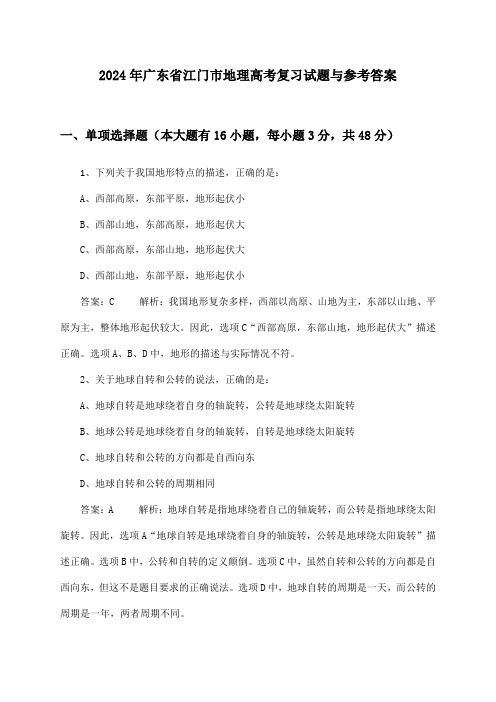 2024年广东省江门市地理高考复习试题与参考答案

一、单项选择题（本大题有16小题，每小题3分，共48分）

1、下列关于我国地形特点的描述，正确的是：

A、西部高原，东部平原，地形起伏小

B、西部山地，东部高原，地形起伏大

C、西部高原，东部山地，地形起伏大

D、西部山地，东部平原，地形起伏小

答案：C　　解析：我国地形复杂多样，西部以高原、山地为主，东部以山地、平原为主，整体地形起伏较大。因此，选项C“西部高原，东部山地，地形起伏大”描述正确。选项A、B、D中，地形的描述与实际情况不符。

2、关于地球自转和公转的说法，正确的是：

A、地球自转是地球绕着自身的轴旋转，公转是地球绕太阳旋转

B、地球公转是地球绕着自身的轴旋转，自转是地球绕太阳旋转

C、地球自转和公转的方向都是自西向东

D、地球自转和公转的周期相同

答案：A　　解析：地球自转是指地球绕着自己的轴旋转，而公转是指地球绕太阳旋转。因此，选项A“地球自转是地球绕着自身的轴旋转，公转是地球绕太阳旋转”描述正确。选项B中，公转和自转的定义颠倒。选项C中，虽然自转和公转的方向都是自西向东，但这不是题目要求的正确说法。选项D中，地球自转的周期是一天，而公转的周期是一年，两者周期不同。